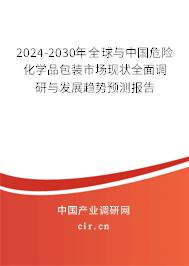 2024-2030年全球与中国危险化学品包装市场现状全面调研与发展趋势预测报告

中国产业调研网

cir.cn